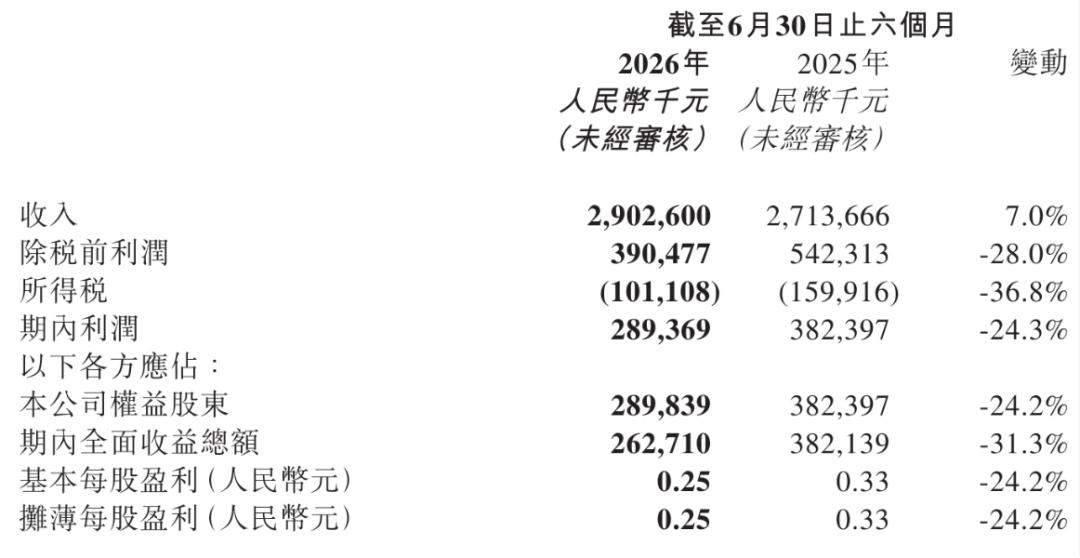 |  | 截至6月30日止六個月 |  |  |
|---|---|---|---|
|  | 2026年 人民幣千元 (未經審核) | 2025年 人民幣千元 (未經審核) | 變動 |
| 收入 | 2,902,600 | 2,713,666 | 7.0% |
| 除稅前利潤 | 390,477 | 542,313 | -28.0% |
| 所得稅 | (101,108) | (159,916) | -36.8% |
| 期內利潤 | 289,369 | 382,397 | -24.3% |
| 以下各方應佔: |  |  |  |
| 本公司權益股東 | 289,839 | 382,397 | -24.2% |
| 期內全面收益總額 | 262,710 | 382,139 | -31.3% |
| 基本每股盈利(人民幣元) | 0.25 | 0.33 | -24.2% |
| 攤薄每股盈利(人民幣元) | 0.25 | 0.33 | -24.2% |